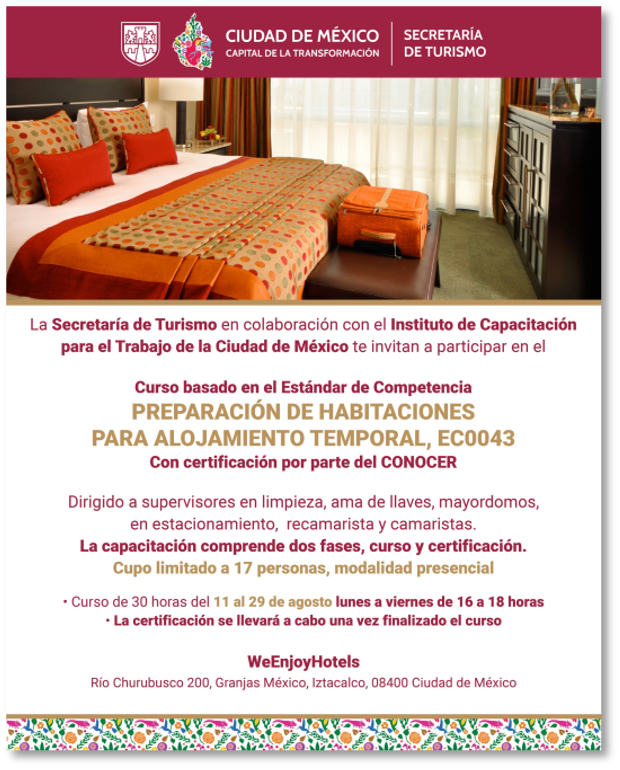 CIUDAD DE MÉXICO
CAPITAL DE LA TRANSFORMACIÓN

SECRETARÍA
DE TURISMO

La Secretaría de Turismo en colaboración con el Instituto de Capacitación para el Trabajo de la Ciudad de México te invitan a participar en el

Curso basado en el Estándar de Competencia
PREPARACIÓN DE HABITACIONES
PARA ALOJAMIENTO TEMPORAL, EC0043
Con certificación por parte del CONOCER

Dirigido a supervisores en limpieza, ama de llaves, mayordomos, en estacionamiento, recamarista y camaristas.
La capacitación comprende dos fases, curso y certificación.
Cupo limitado a 17 personas, modalidad presencial

• Curso de 30 horas del 11 al 29 de agosto lunes a viernes de 16 a 18 horas
• La certificación se llevará a cabo una vez finalizado el curso

WeEnjoyHotels
Río Churubusco 200, Granjas México, Iztacalco, 08400 Ciudad de México